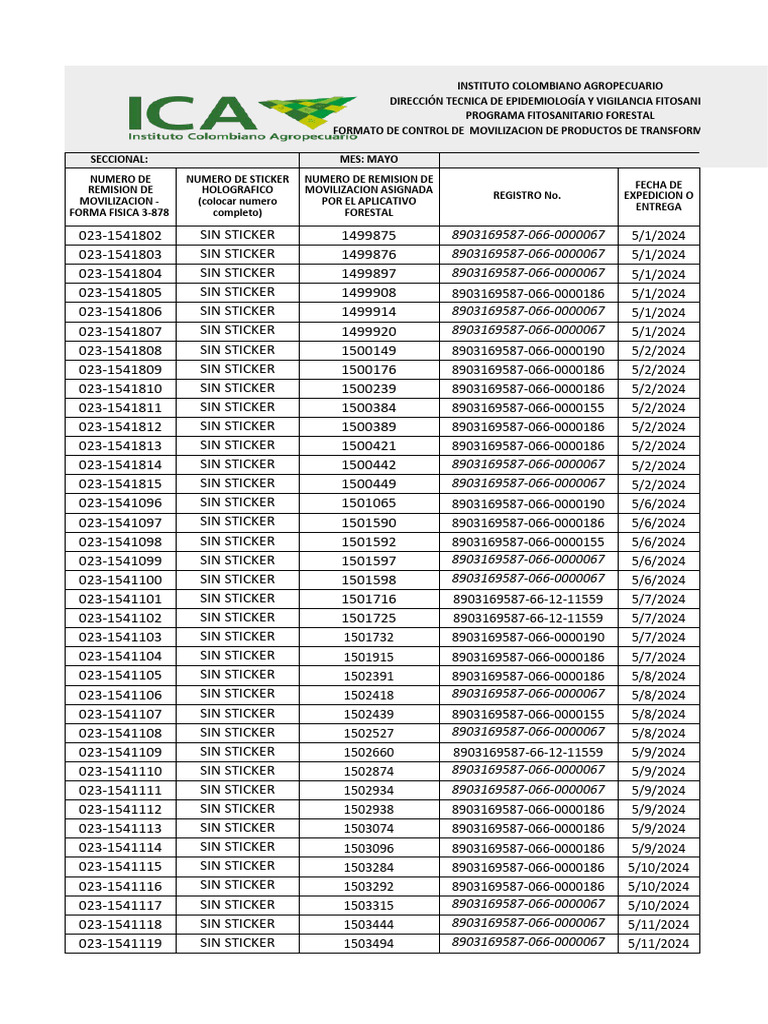 ICA
Instituto Colombiano Agropecuario

INSTITUTO COLOMBIANO AGROPECUARIO
DIRECCIÓN TECNICA DE EPIDEMIOLOGÍA Y VIGILANCIA FITOSANI
PROGRAMA FITOSANITARIO FORESTAL
FORMATO DE CONTROL DE MOVILIZACION DE PRODUCTOS DE TRANSFORM

| SECCIONAL: | | MES: MAYO | | |
|---|---|---|---|---|
| NUMERO DE REMISION DE MOVILIZACION - FORMA FISICA 3-878 | NUMERO DE STICKER HOLOGRAFICO (colocar numero completo) | NUMERO DE REMISION DE MOVILIZACION ASIGNADA POR EL APLICATIVO FORESTAL | REGISTRO No. | FECHA DE EXPEDICION O ENTREGA |
| 023-1541802 | SIN STICKER | 1499875 | 8903169587-066-0000067 | 5/1/2024 |
| 023-1541803 | SIN STICKER | 1499876 | 8903169587-066-0000067 | 5/1/2024 |
| 023-1541804 | SIN STICKER | 1499897 | 8903169587-066-0000067 | 5/1/2024 |
| 023-1541805 | SIN STICKER | 1499908 | 8903169587-066-0000186 | 5/1/2024 |
| 023-1541806 | SIN STICKER | 1499914 | 8903169587-066-0000067 | 5/1/2024 |
| 023-1541807 | SIN STICKER | 1499920 | 8903169587-066-0000067 | 5/1/2024 |
| 023-1541808 | SIN STICKER | 1500149 | 8903169587-066-0000190 | 5/2/2024 |
| 023-1541809 | SIN STICKER | 1500176 | 8903169587-066-0000186 | 5/2/2024 |
| 023-1541810 | SIN STICKER | 1500239 | 8903169587-066-0000186 | 5/2/2024 |
| 023-1541811 | SIN STICKER | 1500384 | 8903169587-066-0000155 | 5/2/2024 |
| 023-1541812 | SIN STICKER | 1500389 | 8903169587-066-0000186 | 5/2/2024 |
| 023-1541813 | SIN STICKER | 1500421 | 8903169587-066-0000186 | 5/2/2024 |
| 023-1541814 | SIN STICKER | 1500442 | 8903169587-066-0000067 | 5/2/2024 |
| 023-1541815 | SIN STICKER | 1500449 | 8903169587-066-0000067 | 5/2/2024 |
| 023-1541096 | SIN STICKER | 1501065 | 8903169587-066-0000190 | 5/6/2024 |
| 023-1541097 | SIN STICKER | 1501590 | 8903169587-066-0000186 | 5/6/2024 |
| 023-1541098 | SIN STICKER | 1501592 | 8903169587-066-0000155 | 5/6/2024 |
| 023-1541099 | SIN STICKER | 1501597 | 8903169587-066-0000067 | 5/6/2024 |
| 023-1541100 | SIN STICKER | 1501598 | 8903169587-066-0000067 | 5/6/2024 |
| 023-1541101 | SIN STICKER | 1501716 | 8903169587-66-12-11559 | 5/7/2024 |
| 023-1541102 | SIN STICKER | 1501725 | 8903169587-66-12-11559 | 5/7/2024 |
| 023-1541103 | SIN STICKER | 1501732 | 8903169587-066-0000190 | 5/7/2024 |
| 023-1541104 | SIN STICKER | 1501915 | 8903169587-066-0000186 | 5/7/2024 |
| 023-1541105 | SIN STICKER | 1502391 | 8903169587-066-0000186 | 5/8/2024 |
| 023-1541106 | SIN STICKER | 1502418 | 8903169587-066-0000067 | 5/8/2024 |
| 023-1541107 | SIN STICKER | 1502439 | 8903169587-066-0000155 | 5/8/2024 |
| 023-1541108 | SIN STICKER | 1502527 | 8903169587-066-0000067 | 5/8/2024 |
| 023-1541109 | SIN STICKER | 1502660 | 8903169587-66-12-11559 | 5/9/2024 |
| 023-1541110 | SIN STICKER | 1502874 | 8903169587-066-0000067 | 5/9/2024 |
| 023-1541111 | SIN STICKER | 1502934 | 8903169587-066-0000067 | 5/9/2024 |
| 023-1541112 | SIN STICKER | 1502938 | 8903169587-066-0000186 | 5/9/2024 |
| 023-1541113 | SIN STICKER | 1503074 | 8903169587-066-0000186 | 5/9/2024 |
| 023-1541114 | SIN STICKER | 1503096 | 8903169587-066-0000186 | 5/9/2024 |
| 023-1541115 | SIN STICKER | 1503284 | 8903169587-066-0000186 | 5/10/2024 |
| 023-1541116 | SIN STICKER | 1503292 | 8903169587-066-0000186 | 5/10/2024 |
| 023-1541117 | SIN STICKER | 1503315 | 8903169587-066-0000067 | 5/10/2024 |
| 023-1541118 | SIN STICKER | 1503444 | 8903169587-066-0000067 | 5/11/2024 |
| 023-1541119 | SIN STICKER | 1503494 | 8903169587-066-0000067 | 5/11/2024 |